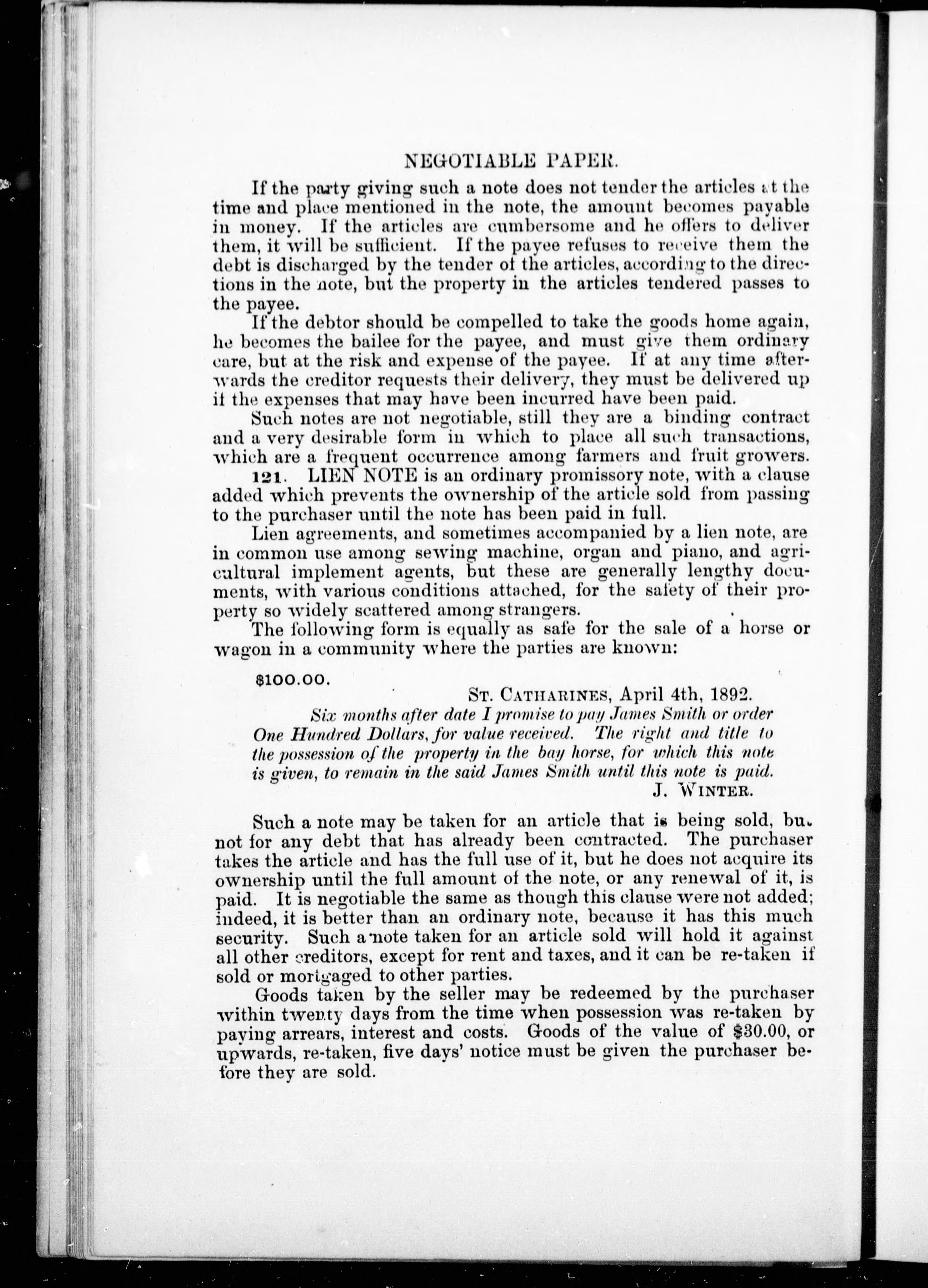 NEGOTIABLE PAPER.

If the party giving such a note does not tender the articles at the time and place mentioned in the note, the amount becomes payable in money. If the articles are cumbersome and he offers to deliver them, it will be sufficient. If the payee refuses to receive them the debt is discharged by the tender of the articles, according to the directions in the note, but the property in the articles tendered passes to the payee.

If the debtor should be compelled to take the goods home again, he becomes the bailee for the payee, and must give them ordinary care, but at the risk and expense of the payee. If at any time afterwards the creditor requests their delivery, they must be delivered up if the expenses that may have been incurred have been paid.

Such notes are not negotiable, still they are a binding contract and a very desirable form in which to place all such transactions, which are a frequent occurrence among farmers and fruit growers.

121. LIEN NOTE is an ordinary promissory note, with a clause added which prevents the ownership of the article sold from passing to the purchaser until the note has been paid in full.

Lien agreements, and sometimes accompanied by a lien note, are in common use among sewing machine, organ and piano, and agricultural implement agents, but these are generally lengthy documents, with various conditions attached, for the safety of their property so widely scattered among strangers.

The following form is equally as safe for the sale of a horse or wagon in a community where the parties are known:

$100.00.

ST. CATHARINES, April 4th, 1892.

Six months after date I promise to pay James Smith or order One Hundred Dollars, for value received. The right and title to the possession of the property in the bay horse, for which this note is given, to remain in the said James Smith until this note is paid.

J. WINTER.

Such a note may be taken for an article that is being sold, but not for any debt that has already been contracted. The purchaser takes the article and has the full use of it, but he does not acquire its ownership until the full amount of the note, or any renewal of it, is paid. It is negotiable the same as though this clause were not added; indeed, it is better than an ordinary note, because it has this much security. Such a note taken for an article sold will hold it against all other creditors, except for rent and taxes, and it can be re-taken if sold or mortgaged to other parties.

Goods taken by the seller may be redeemed by the purchaser within twenty days from the time when possession was re-taken by paying arrears, interest and costs. Goods of the value of $30.00, or upwards, re-taken, five days' notice must be given the purchaser before they are sold.